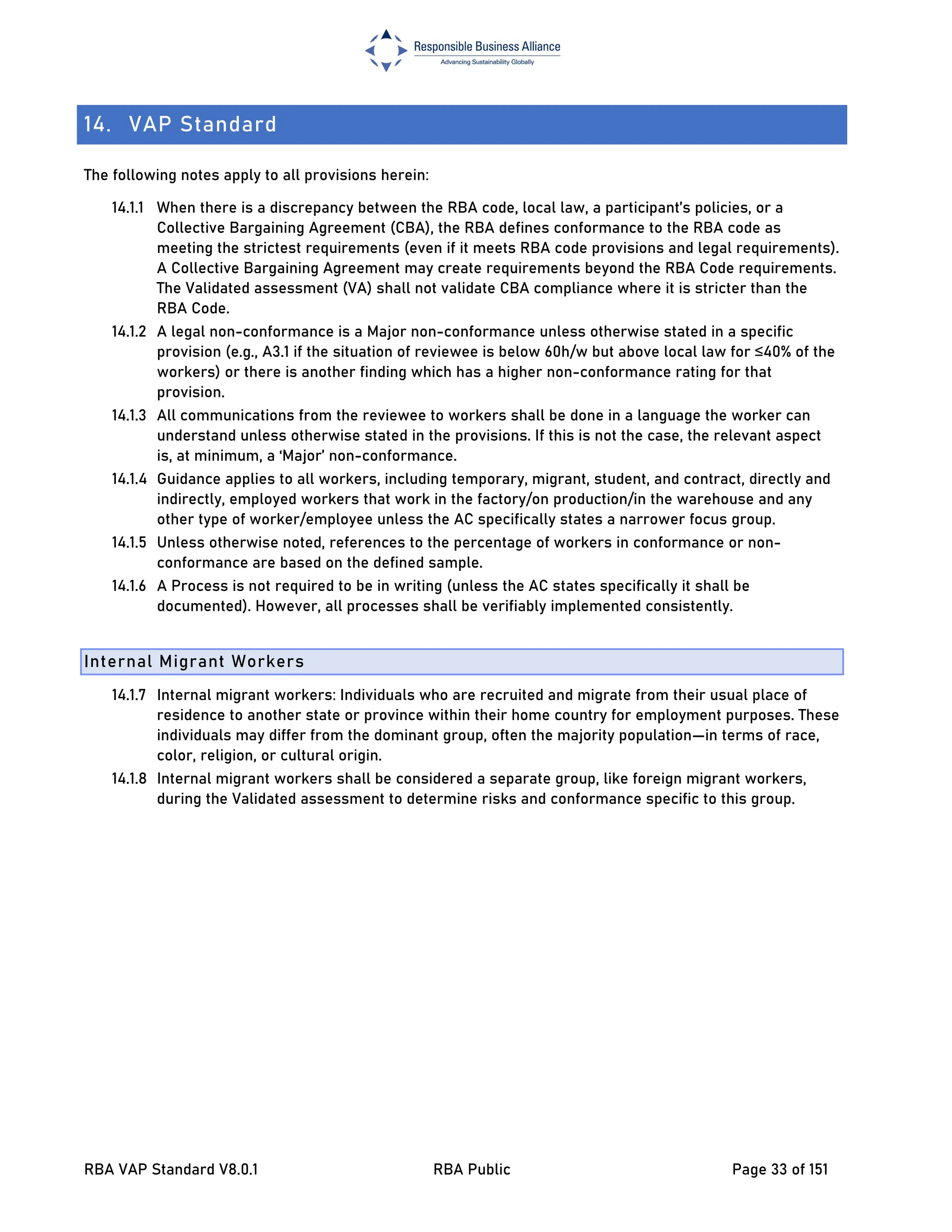 Responsible Business Alliance
Advancing Sustainability Globally

14. VAP Standard

The following notes apply to all provisions herein:

14.1.1 When there is a discrepancy between the RBA code, local law, a participant's policies, or a Collective Bargaining Agreement (CBA), the RBA defines conformance to the RBA code as meeting the strictest requirements (even if it meets RBA code provisions and legal requirements). A Collective Bargaining Agreement may create requirements beyond the RBA Code requirements. The Validated assessment (VA) shall not validate CBA compliance where it is stricter than the RBA Code.

14.1.2 A legal non-conformance is a Major non-conformance unless otherwise stated in a specific provision (e.g., A3.1 if the situation of reviewee is below 60h/w but above local law for ≤40% of the workers) or there is another finding which has a higher non-conformance rating for that provision.

14.1.3 All communications from the reviewee to workers shall be done in a language the worker can understand unless otherwise stated in the provisions. If this is not the case, the relevant aspect is, at minimum, a 'Major' non-conformance.

14.1.4 Guidance applies to all workers, including temporary, migrant, student, and contract, directly and indirectly, employed workers that work in the factory/on production/in the warehouse and any other type of worker/employee unless the AC specifically states a narrower focus group.

14.1.5 Unless otherwise noted, references to the percentage of workers in conformance or non-conformance are based on the defined sample.

14.1.6 A Process is not required to be in writing (unless the AC states specifically it shall be documented). However, all processes shall be verifiably implemented consistently.

Internal Migrant Workers

14.1.7 Internal migrant workers: Individuals who are recruited and migrate from their usual place of residence to another state or province within their home country for employment purposes. These individuals may differ from the dominant group, often the majority population—in terms of race, color, religion, or cultural origin.

14.1.8 Internal migrant workers shall be considered a separate group, like foreign migrant workers, during the Validated assessment to determine risks and conformance specific to this group.

RBA VAP Standard V8.0.1 RBA Public Page 33 of 151